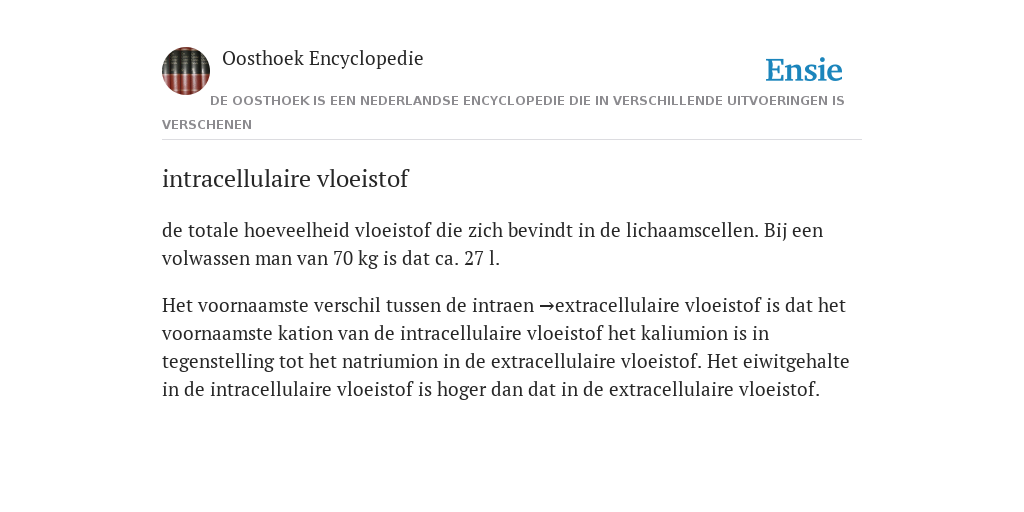 Oosthoek Encyclopedie

Ensie

DE OOSTHOEK IS EEN NEDERLANDSE ENCYCLOPEDIE DIE IN VERSCHILLENDE UITVOERINGEN IS VERSCHENEN

intracellulaire vloeistof

de totale hoeveelheid vloeistof die zich bevindt in de lichaamscellen. Bij een volwassen man van 70 kg is dat ca. 27 l.

Het voornaamste verschil tussen de intraen →extracellulaire vloeistof is dat het voornaamste kation van de intracellulaire vloeistof het kaliumion is in tegenstelling tot het natriumion in de extracellulaire vloeistof. Het eiwitgehalte in de intracellulaire vloeistof is hoger dan dat in de extracellulaire vloeistof.